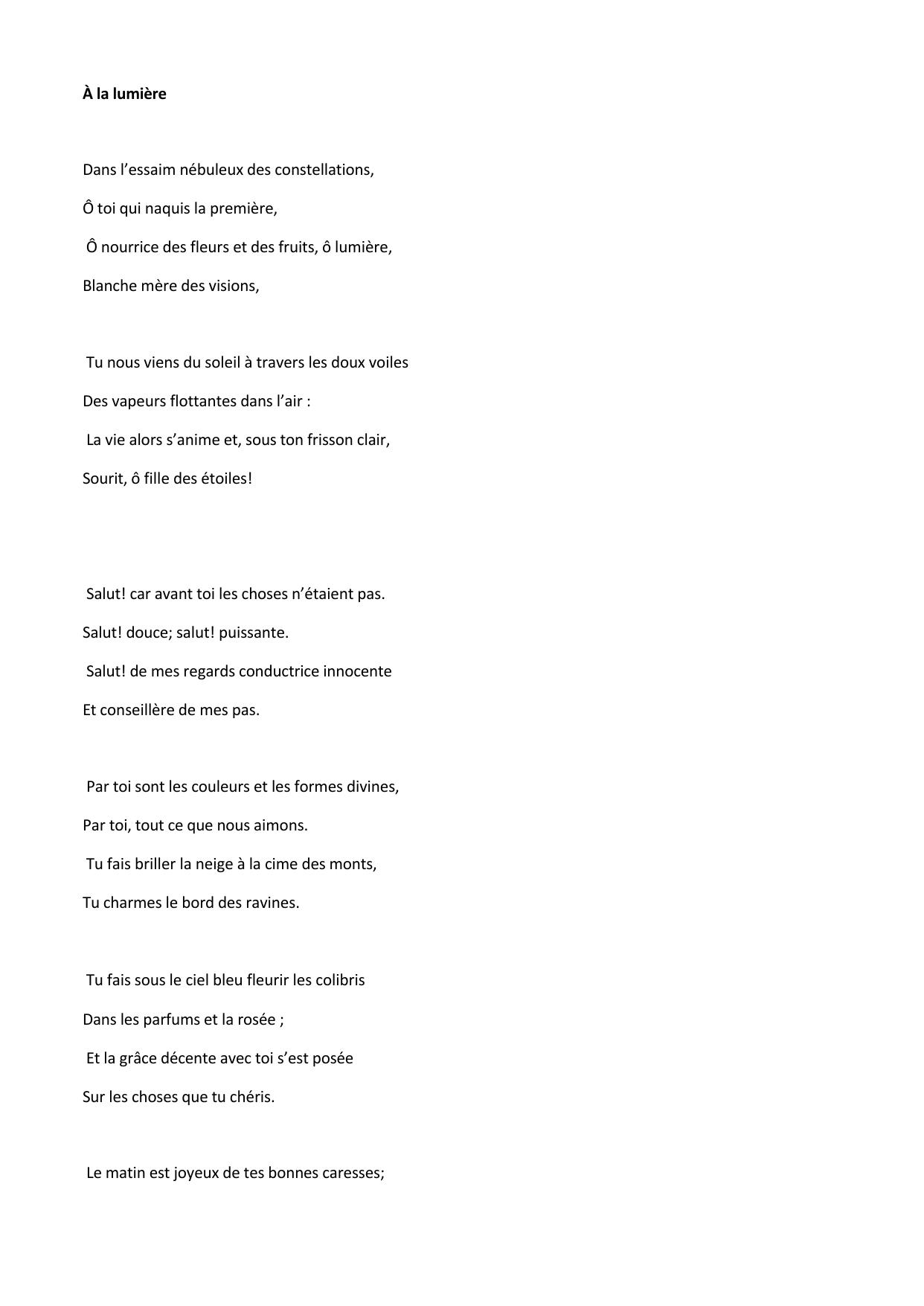 À la lumière

Dans l’essaim nébuleux des constellations,
Ô toi qui naquis la première,
Ô nourrice des fleurs et des fruits, ô lumière,
Blanche mère des visions,

Tu nous viens du soleil à travers les doux voiles
Des vapeurs flottantes dans l’air :
La vie alors s’anime et, sous ton frisson clair,
Sourit, ô fille des étoiles!

Salut! car avant toi les choses n’étaient pas.
Salut! douce; salut! puissante.
Salut! de mes regards conductrice innocente
Et conseillère de mes pas.

Par toi sont les couleurs et les formes divines,
Par toi, tout ce que nous aimons.
Tu fais briller la neige à la cime des monts,
Tu charmes le bord des ravines.

Tu fais sous le ciel bleu fleurir les colibris
Dans les parfums et la rosée ;
Et la grâce décente avec toi s’est posée
Sur les choses que tu chéris.

Le matin est joyeux de tes bonnes caresses;